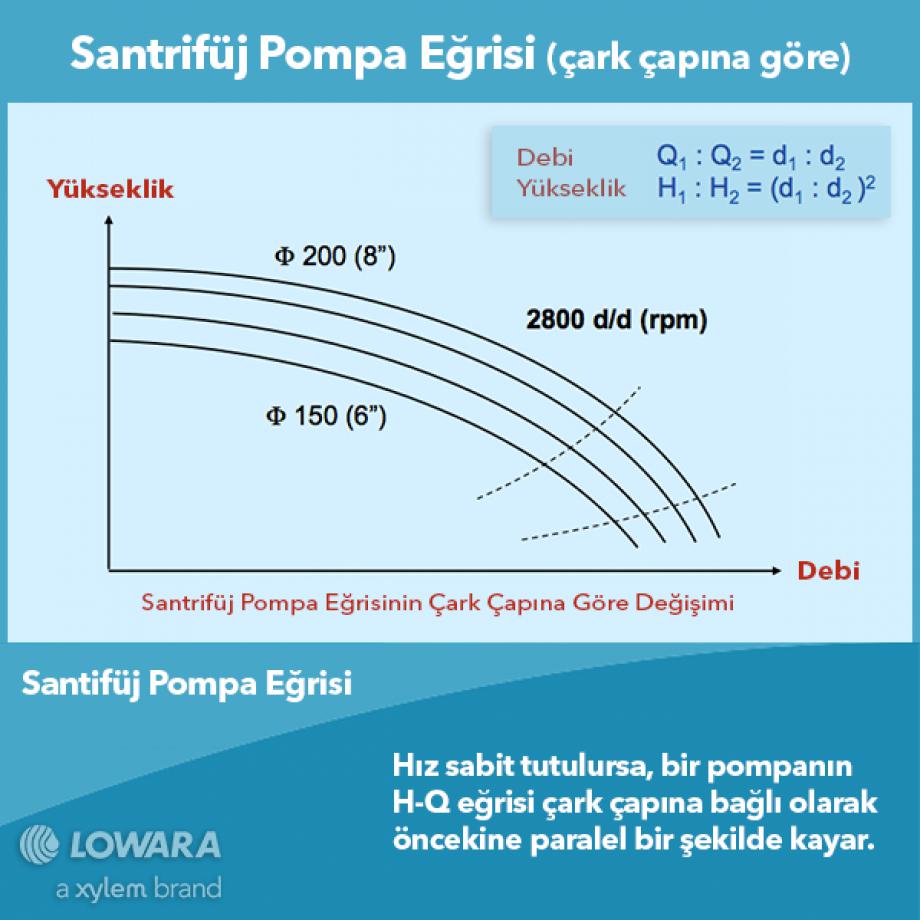 Santrifüj Pompa Eğrisi (çark çapına göre)

Debi $Q_1 : Q_2 = d_1 : d_2$
Yükseklik $H_1 : H_2 = (d_1 : d_2)^2$

Yükseklik

Φ 200 (8")

2800 d/d (rpm)

Φ 150 (6")

Debi

Santrifüj Pompa Eğrisinin Çark Çapına Göre Değişimi

Santifüj Pompa Eğrisi

Hız sabit tutulursa, bir pompanın H-Q eğrisi çark çapına bağlı olarak öncekine paralel bir şekilde kayar.

LOWARA
a xylem brand